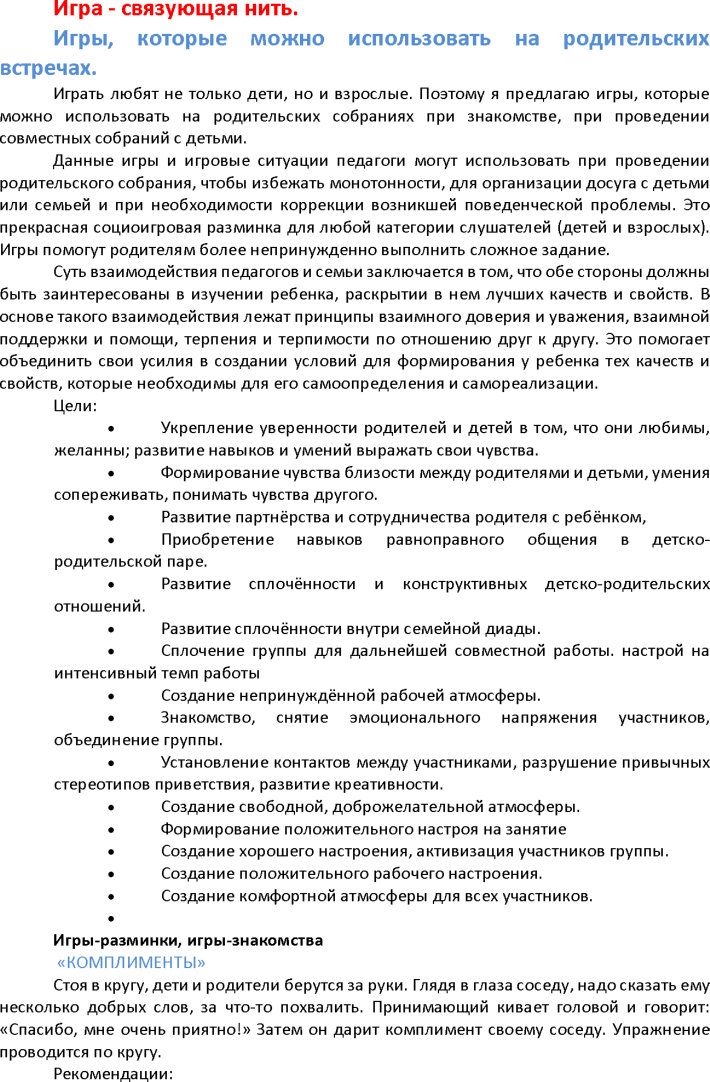 Игра - связующая нить.

Игры, которые можно использовать на родительских встречах.

Играть любят не только дети, но и взрослые. Поэтому я предлагаю игры, которые можно использовать на родительских собраниях при знакомстве, при проведении совместных собраний с детьми.

Данные игры и игровые ситуации педагоги могут использовать при проведении родительского собрания, чтобы избежать монотонности, для организации досуга с детьми или семьей и при необходимости коррекции возникшей поведенческой проблемы. Это прекрасная социоигровая разминка для любой категории слушателей (детей и взрослых). Игры помогут родителям более непринужденно выполнить сложное задание.

Суть взаимодействия педагогов и семьи заключается в том, что обе стороны должны быть заинтересованы в изучении ребенка, раскрытии в нем лучших качеств и свойств. В основе такого взаимодействия лежат принципы взаимного доверия и уважения, взаимной поддержки и помощи, терпения и терпимости по отношению друг к другу. Это помогает объединить свои усилия в создании условий для формирования у ребенка тех качеств и свойств, которые необходимы для его самоопределения и самореализации.

Цели:

• Укрепление уверенности родителей и детей в том, что они любимы, желанны; развитие навыков и умений выражать свои чувства.
• Формирование чувства близости между родителями и детьми, умения сопереживать, понимать чувства другого.
• Развитие партнёрства и сотрудничества родителя с ребёнком,
• Приобретение навыков равноправного общения в детско-родительской паре.
• Развитие сплочённости и конструктивных детско-родительских отношений.
• Развитие сплочённости внутри семейной диады.
• Сплочение группы для дальнейшей совместной работы. настрой на интенсивный темп работы
• Создание непринуждённой рабочей атмосферы.
• Знакомство, снятие эмоционального напряжения участников, объединение группы.
• Установление контактов между участниками, разрушение привычных стереотипов приветствия, развитие креативности.
• Создание свободной, доброжелательной атмосферы.
• Формирование положительного настроя на занятие
• Создание хорошего настроения, активизация участников группы.
• Создание положительного рабочего настроения.
• Создание комфортной атмосферы для всех участников.
•

Игры-разминки, игры-знакомства

«КОМПЛИМЕНТЫ»

Стоя в кругу, дети и родители берутся за руки. Глядя в глаза соседу, надо сказать ему несколько добрых слов, за что-то похвалить. Принимающий кивает головой и говорит: «Спасибо, мне очень приятно!» Затем он дарит комплимент своему соседу. Упражнение проводится по кругу.

Рекомендации: